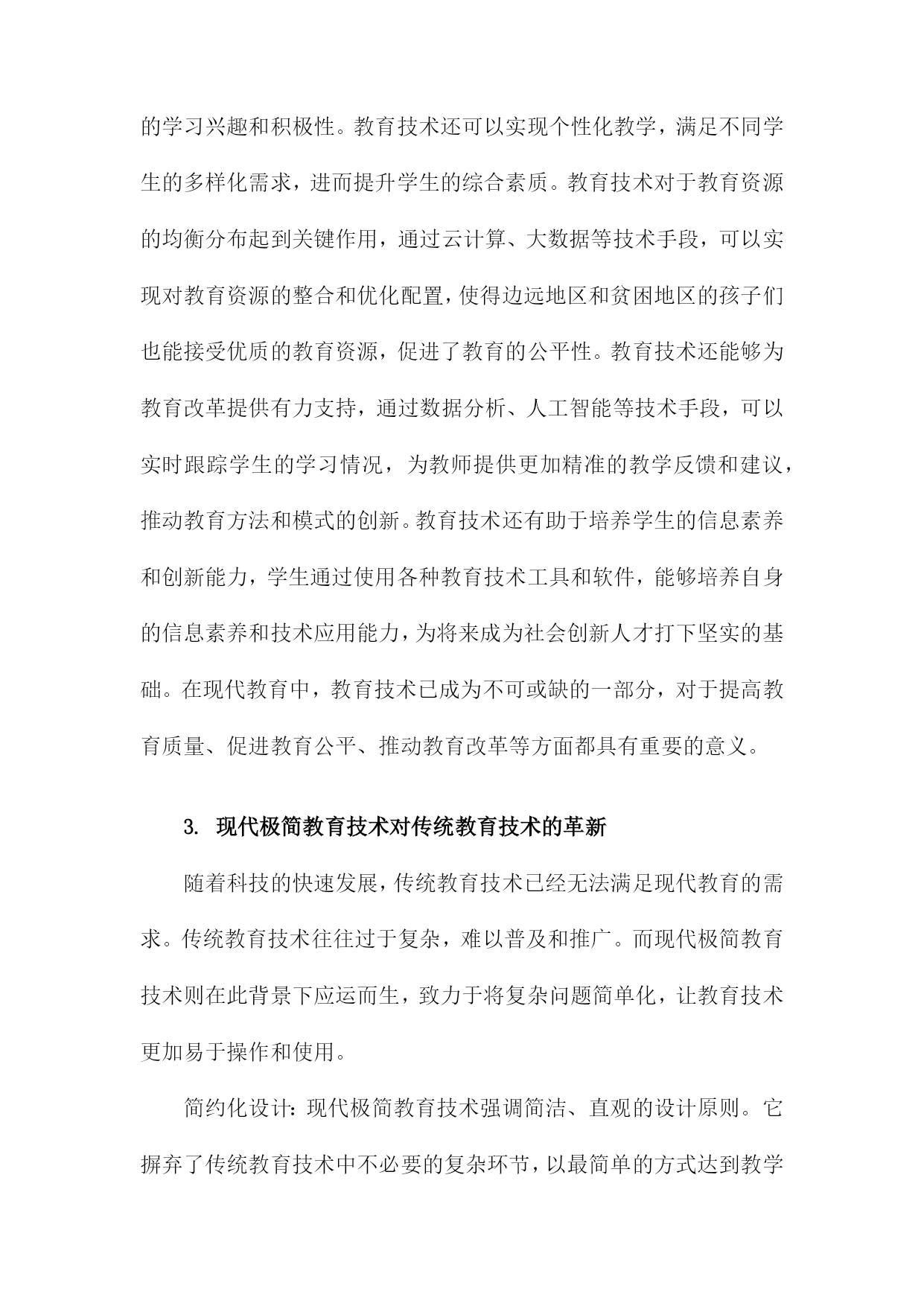 的学习兴趣和积极性。教育技术还可以实现个性化教学，满足不同学生的多样化需求，进而提升学生的综合素质。教育技术对于教育资源的均衡分布起到关键作用，通过云计算、大数据等技术手段，可以实现对教育资源的整合和优化配置，使得边远地区和贫困地区的孩子们也能接受优质的教育资源，促进了教育的公平性。教育技术还能够为教育改革提供有力支持，通过数据分析、人工智能等技术手段，可以实时跟踪学生的学习情况，为教师提供更加精准的教学反馈和建议，推动教育方法和模式的创新。教育技术还有助于培养学生的信息素养和创新能力，学生通过使用各种教育技术工具和软件，能够培养自身的信息素养和技术应用能力，为将来成为社会创新人才打下坚实的基础。在现代教育中，教育技术已成为不可或缺的一部分，对于提高教育质量、促进教育公平、推动教育改革等方面都具有重要的意义。

3. 现代极简教育技术对传统教育技术的革新

随着科技的快速发展，传统教育技术已经无法满足现代教育的需求。传统教育技术往往过于复杂，难以普及和推广。而现代极简教育技术则在此背景下应运而生，致力于将复杂问题简单化，让教育技术更加易于操作和使用。

简约化设计：现代极简教育技术强调简洁、直观的设计原则。它摒弃了传统教育技术中不必要的复杂环节，以最简单的方式达到教学